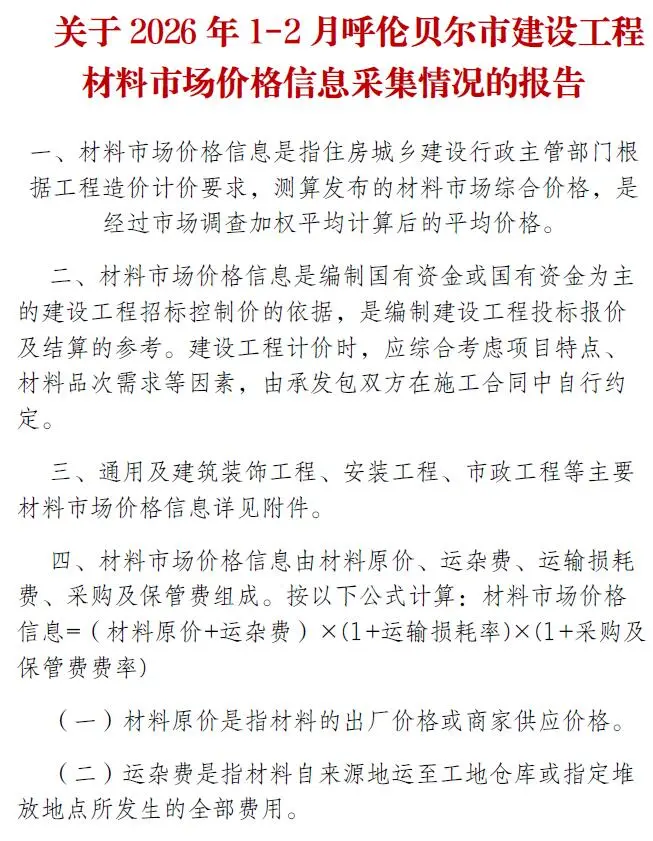 关于 2026 年 1-2 月呼伦贝尔市建设工程材料市场价格信息采集情况的报告

一、材料市场价格信息是指住房城乡建设行政主管部门根据工程造价计价要求，测算发布的材料市场综合价格，是经过市场调查加权平均计算后的平均价格。

二、材料市场价格信息是编制国有资金或国有资金为主的建设工程招标控制价的依据，是编制建设工程投标报价及结算的参考。建设工程计价时，应综合考虑项目特点、材料品次需求等因素，由承发包双方在施工合同中自行约定。

三、通用及建筑装饰工程、安装工程、市政工程等主要材料市场价格信息详见附件。

四、材料市场价格信息由材料原价、运杂费、运输损耗费、采购及保管费组成。按以下公式计算：材料市场价格信息=（材料原价+运杂费）×(1+运输损耗率)×(1+采购及保管费费率)

（一）材料原价是指材料的出厂价格或商家供应价格。

（二）运杂费是指材料自来源地运至工地仓库或指定堆放地点所发生的全部费用。